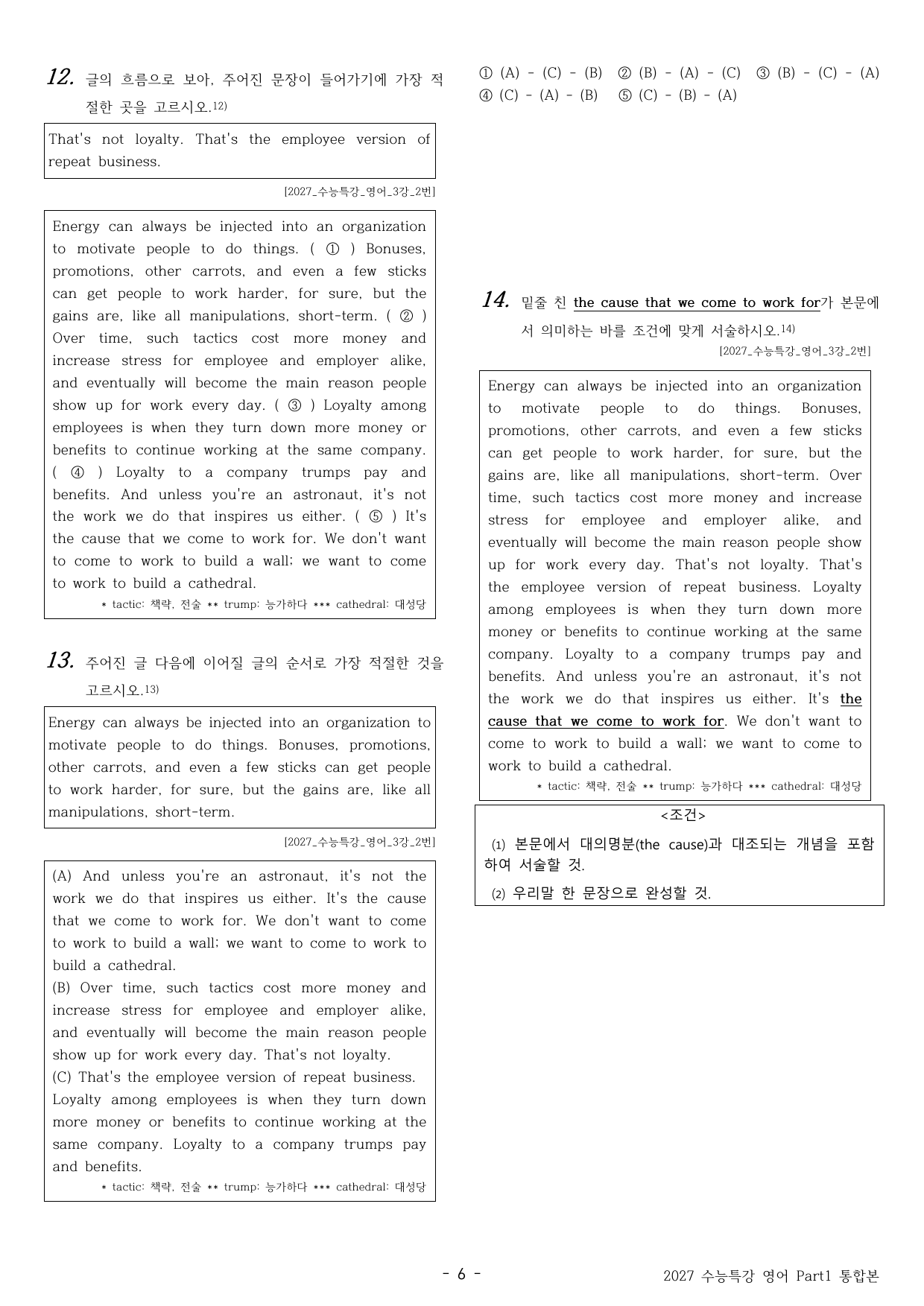 12. 글의 흐름으로 보아, 주어진 문장이 들어가기에 가장 적절한 곳을 고르시오.$^{12)}$

That's not loyalty. That's the employee version of repeat business.

[2027_수능특강_영어_3강_2번]

Energy can always be injected into an organization to motivate people to do things. ( ① ) Bonuses, promotions, other carrots, and even a few sticks can get people to work harder, for sure, but the gains are, like all manipulations, short-term. ( ② ) Over time, such tactics cost more money and increase stress for employee and employer alike, and eventually will become the main reason people show up for work every day. ( ③ ) Loyalty among employees is when they turn down more money or benefits to continue working at the same company. ( ④ ) Loyalty to a company trumps pay and benefits. And unless you're an astronaut, it's not the work we do that inspires us either. ( ⑤ ) It's the cause that we come to work for. We don't want to come to work to build a wall; we want to come to work to build a cathedral.

* tactic: 책략, 전술 ** trump: 능가하다 *** cathedral: 대성당

13. 주어진 글 다음에 이어질 글의 순서로 가장 적절한 것을 고르시오.$^{13)}$

Energy can always be injected into an organization to motivate people to do things. Bonuses, promotions, other carrots, and even a few sticks can get people to work harder, for sure, but the gains are, like all manipulations, short-term.

[2027_수능특강_영어_3강_2번]

(A) And unless you're an astronaut, it's not the work we do that inspires us either. It's the cause that we come to work for. We don't want to come to work to build a wall; we want to come to work to build a cathedral.
(B) Over time, such tactics cost more money and increase stress for employee and employer alike, and eventually will become the main reason people show up for work every day. That's not loyalty.
(C) That's the employee version of repeat business. Loyalty among employees is when they turn down more money or benefits to continue working at the same company. Loyalty to a company trumps pay and benefits.

* tactic: 책략, 전술 ** trump: 능가하다 *** cathedral: 대성당

① (A) - (C) - (B) ② (B) - (A) - (C) ③ (B) - (C) - (A)
④ (C) - (A) - (B) ⑤ (C) - (B) - (A)

14. 밑줄 친 the cause that we come to work for가 본문에서 의미하는 바를 조건에 맞게 서술하시오.$^{14)}$

[2027_수능특강_영어_3강_2번]

Energy can always be injected into an organization to motivate people to do things. Bonuses, promotions, other carrots, and even a few sticks can get people to work harder, for sure, but the gains are, like all manipulations, short-term. Over time, such tactics cost more money and increase stress for employee and employer alike, and eventually will become the main reason people show up for work every day. That's not loyalty. That's the employee version of repeat business. Loyalty among employees is when they turn down more money or benefits to continue working at the same company. Loyalty to a company trumps pay and benefits. And unless you're an astronaut, it's not the work we do that inspires us either. It's the cause that we come to work for. We don't want to come to work to build a wall; we want to come to work to build a cathedral.

* tactic: 책략, 전술 ** trump: 능가하다 *** cathedral: 대성당

<조건>

(1) 본문에서 대의명분(the cause)과 대조되는 개념을 포함하여 서술할 것.

(2) 우리말 한 문장으로 완성할 것.

- 6 -

2027 수능특강 영어 Part1 통합본